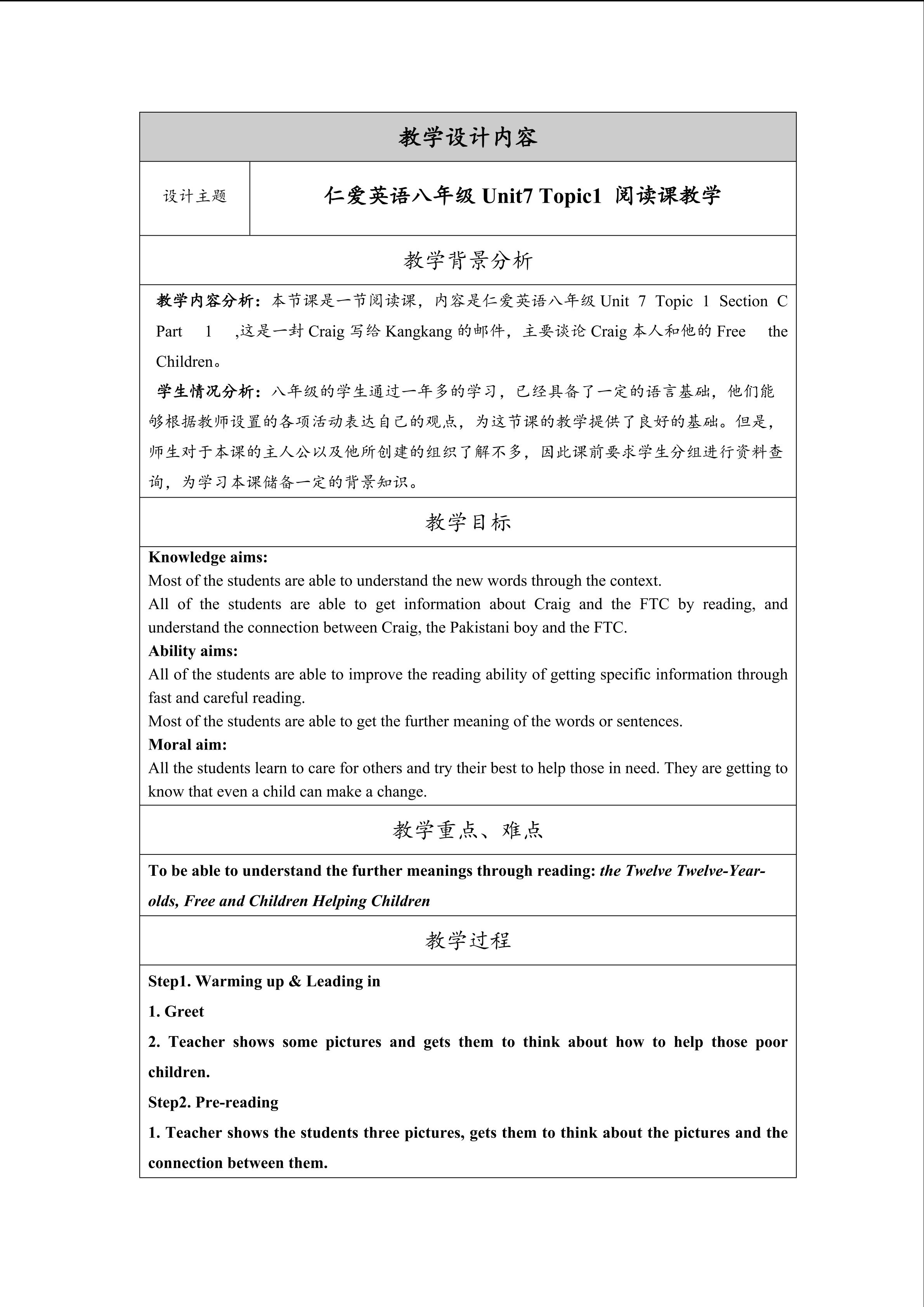 教学设计内容

设计主题

仁爱英语八年级Unit7 Topic1 阅读课教学

教学背景分析

教学内容分析：本节课是一节阅读课，内容是仁爱英语八年级Unit 7 Topic 1 Section C Part 1 ,这是一封Craig写给Kangkang的邮件，主要谈论Craig本人和他的Free the Children。

学生情况分析：八年级的学生通过一年多的学习，已经具备了一定的语言基础，他们能够根据教师设置的各项活动表达自己的观点，为这节课的教学提供了良好的基础。但是，师生对于本课的主人公以及他所创建的组织了解不多，因此课前要求学生分组进行资料查询，为学习本课储备一定的背景知识。

教学目标

Knowledge aims:
Most of the students are able to understand the new words through the context.
All of the students are able to get information about Craig and the FTC by reading, and understand the connection between Craig, the Pakistani boy and the FTC.
Ability aims:
All of the students are able to improve the reading ability of getting specific information through fast and careful reading.
Most of the students are able to get the further meaning of the words or sentences.
Moral aim:
All the students learn to care for others and try their best to help those in need. They are getting to know that even a child can make a change.

教学重点、难点

To be able to understand the further meanings through reading: the Twelve Twelve-Year-olds, Free and Children Helping Children

教学过程

Step1. Warming up & Leading in
1. Greet
2. Teacher shows some pictures and gets them to think about how to help those poor children.
Step2. Pre-reading
1. Teacher shows the students three pictures, gets them to think about the pictures and the connection between them.